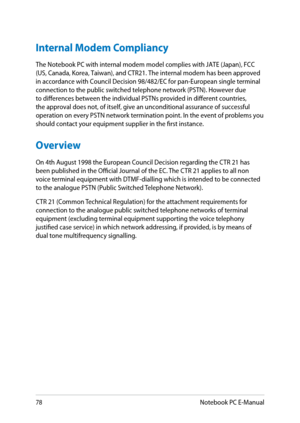 Internal Modem Compliancy

The Notebook PC with internal modem model complies with JATE (Japan), FCC (US, Canada, Korea, Taiwan), and CTR21. The internal modem has been approved in accordance with Council Decision 98/482/EC for pan-European single terminal connection to the public switched telephone network (PSTN). However due to differences between the individual PSTNs provided in different countries, the approval does not, of itself, give an unconditional assurance of successful operation on every PSTN network termination point. In the event of problems you should contact your equipment supplier in the first instance.

Overview

On 4th August 1998 the European Council Decision regarding the CTR 21 has been published in the Official Journal of the EC. The CTR 21 applies to all non voice terminal equipment with DTMF-dialling which is intended to be connected to the analogue PSTN (Public Switched Telephone Network).

CTR 21 (Common Technical Regulation) for the attachment requirements for connection to the analogue public switched telephone networks of terminal equipment (excluding terminal equipment supporting the voice telephony justified case service) in which network addressing, if provided, is by means of dual tone multifrequency signalling.

78

Notebook PC E-Manual